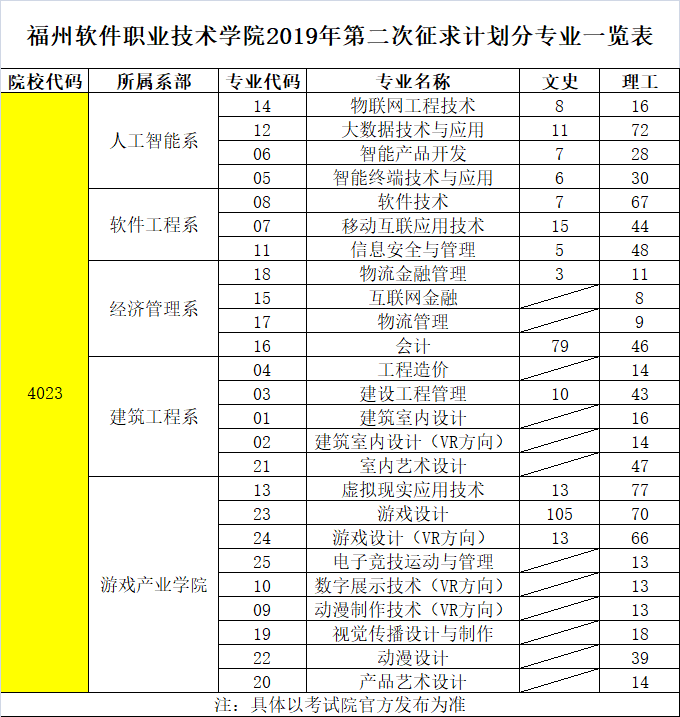 福州软件职业技术学院2019年第二次征求计划分专业一览表

| 院校代码 | 所属系部 | 专业代码 | 专业名称 | 文史 | 理工 |
|---|---|---|---|---|---|
| 4023 | 人工智能系 | 14 | 物联网工程技术 | 8 | 16 |
| | | 12 | 大数据技术与应用 | 11 | 72 |
| | | 06 | 智能产品开发 | 7 | 28 |
| | | 05 | 智能终端技术与应用 | 6 | 30 |
| | 软件工程系 | 08 | 软件技术 | 7 | 67 |
| | | 07 | 移动互联应用技术 | 15 | 44 |
| | | 11 | 信息安全与管理 | 5 | 48 |
| | 经济管理系 | 18 | 物流金融管理 | 3 | 11 |
| | | 15 | 互联网金融 | | 8 |
| | | 17 | 物流管理 | | 9 |
| | | 16 | 会计 | 79 | 46 |
| | 建筑工程系 | 04 | 工程造价 | | 14 |
| | | 03 | 建设工程管理 | 10 | 43 |
| | | 01 | 建筑室内设计 | | 16 |
| | | 02 | 建筑室内设计（VR方向） | | 14 |
| | | 21 | 室内艺术设计 | | 47 |
| | 游戏产业学院 | 13 | 虚拟现实应用技术 | 13 | 77 |
| | | 23 | 游戏设计 | 105 | 70 |
| | | 24 | 游戏设计（VR方向） | 13 | 66 |
| | | 25 | 电子竞技运动与管理 | | 13 |
| | | 10 | 数字展示技术（VR方向） | | 13 |
| | | 09 | 动漫制作技术（VR方向） | | 13 |
| | | 19 | 视觉传播设计与制作 | | 18 |
| | | 22 | 动漫设计 | | 39 |
| | | 20 | 产品艺术设计 | | 14 |

注：具体以考试院官方发布为准